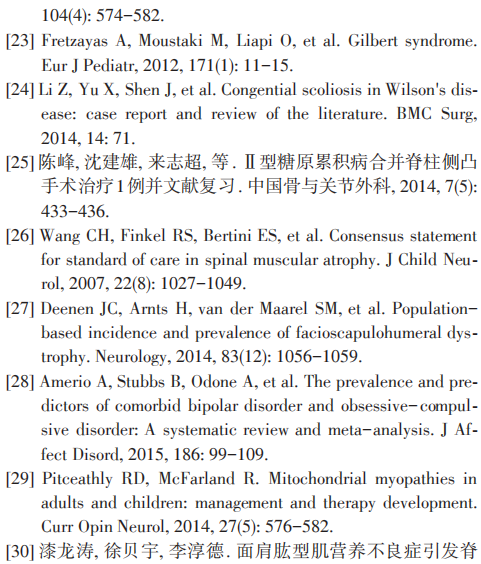 104(4): 574-582.

[23] Fretzayas A, Moustaki M, Liapi O, et al. Gilbert syndrome. Eur J Pediatr, 2012, 171(1): 11-15.

[24] Li Z, Yu X, Shen J, et al. Congential scoliosis in Wilson's disease: case report and review of the literature. BMC Surg, 2014, 14: 71.

[25] 陈峰, 沈建雄, 来志超, 等. Ⅱ型糖原累积病合并脊柱侧凸手术治疗1例并文献复习. 中国骨与关节外科, 2014, 7(5): 433-436.

[26] Wang CH, Finkel RS, Bertini ES, et al. Consensus statement for standard of care in spinal muscular atrophy. J Child Neurol, 2007, 22(8): 1027-1049.

[27] Deenen JC, Arnts H, van der Maarel SM, et al. Population-based incidence and prevalence of facioscapulohumeral dystrophy. Neurology, 2014, 83(12): 1056-1059.

[28] Amerio A, Stubbs B, Odone A, et al. The prevalence and predictors of comorbid bipolar disorder and obsessive-compulsive disorder: A systematic review and meta-analysis. J Affect Disord, 2015, 186: 99-109.

[29] Pitceathly RD, McFarland R. Mitochondrial myopathies in adults and children: management and therapy development. Curr Opin Neurol, 2014, 27(5): 576-582.

[30] 漆龙涛, 徐贝宇, 李淳德. 面肩肱型肌营养不良症引发脊